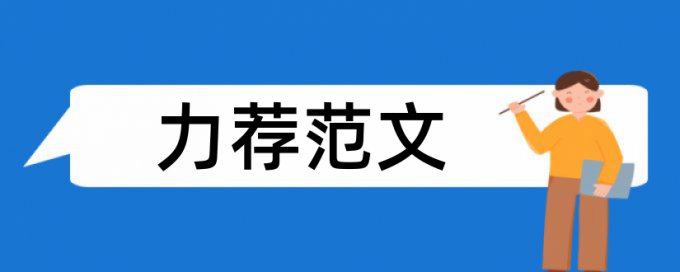 力荐范文